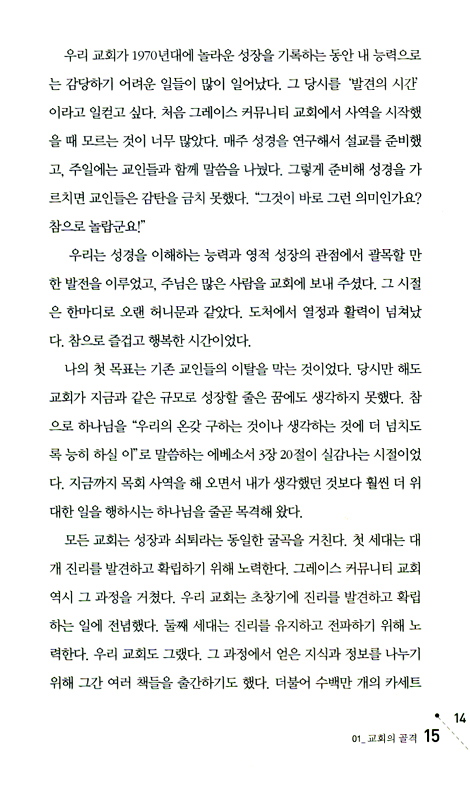 우리 교회가 1970년대에 놀라운 성장을 기록하는 동안 내 능력으로는 감당하기 어려운 일들이 많이 일어났다. 그 당시를 '발견의 시간'이라고 일컫고 싶다. 처음 그레이스 커뮤니티 교회에서 사역을 시작했을 때 모르는 것이 너무 많았다. 매주 성경을 연구해서 설교를 준비했고, 주일에는 교인들과 함께 말씀을 나눴다. 그렇게 준비해 성경을 가르치면 교인들은 감탄을 금치 못했다. "그것이 바로 그런 의미인가요? 참으로 놀랍군요!"

우리는 성경을 이해하는 능력과 영적 성장의 관점에서 괄목할 만한 발전을 이루었고, 주님은 많은 사람을 교회에 보내 주셨다. 그 시절은 한마디로 오랜 허니문과 같았다. 도처에서 열정과 활력이 넘쳐났다. 참으로 즐겁고 행복한 시간이었다.

나의 첫 목표는 기존 교인들의 이탈을 막는 것이었다. 당시만 해도 교회가 지금과 같은 규모로 성장할 줄은 꿈에도 생각하지 못했다. 참으로 하나님을 "우리의 온갖 구하는 것이나 생각하는 것에 더 넘치도록 능히 하실 이"로 말씀하는 에베소서 3장 20절이 실감나는 시절이었다. 지금까지 목회 사역을 해 오면서 내가 생각했던 것보다 훨씬 더 위대한 일을 행하시는 하나님을 줄곧 목격해 왔다.

모든 교회는 성장과 쇠퇴라는 동일한 굴곡을 거친다. 첫 세대는 대개 진리를 발견하고 확립하기 위해 노력한다. 그레이스 커뮤니티 교회 역시 그 과정을 거쳤다. 우리 교회는 초창기에 진리를 발견하고 확립하는 일에 전념했다. 둘째 세대는 진리를 유지하고 전파하기 위해 노력한다. 우리 교회도 그랬다. 그 과정에서 얻은 지식과 정보를 나누기 위해 그간 여러 책들을 출간하기도 했다. 더불어 수백만 개의 카세트

14

01_ 교회의 골격 15